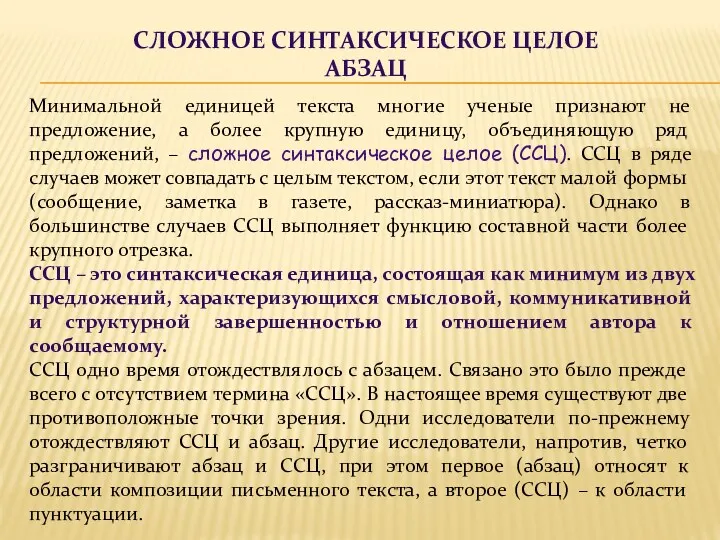 СЛОЖНОЕ СИНТАКСИЧЕСКОЕ ЦЕЛОЕ
АБЗАЦ

Минимальной единицей текста многие ученые признают не предложение, а более крупную единицу, объединяющую ряд предложений, – сложное синтаксическое целое (ССЦ). ССЦ в ряде случаев может совпадать с целым текстом, если этот текст малой формы (сообщение, заметка в газете, рассказ-миниатюра). Однако в большинстве случаев ССЦ выполняет функцию составной части более крупного отрезка.

ССЦ – это синтаксическая единица, состоящая как минимум из двух предложений, характеризующихся смысловой, коммуникативной и структурной завершенностью и отношением автора к сообщаемому.

ССЦ одно время отождествлялось с абзацем. Связано это было прежде всего с отсутствием термина «ССЦ». В настоящее время существуют две противоположные точки зрения. Одни исследователи по-прежнему отождествляют ССЦ и абзац. Другие исследователи, напротив, четко разграничивают абзац и ССЦ, при этом первое (абзац) относят к области композиции письменного текста, а второе (ССЦ) – к области пунктуации.